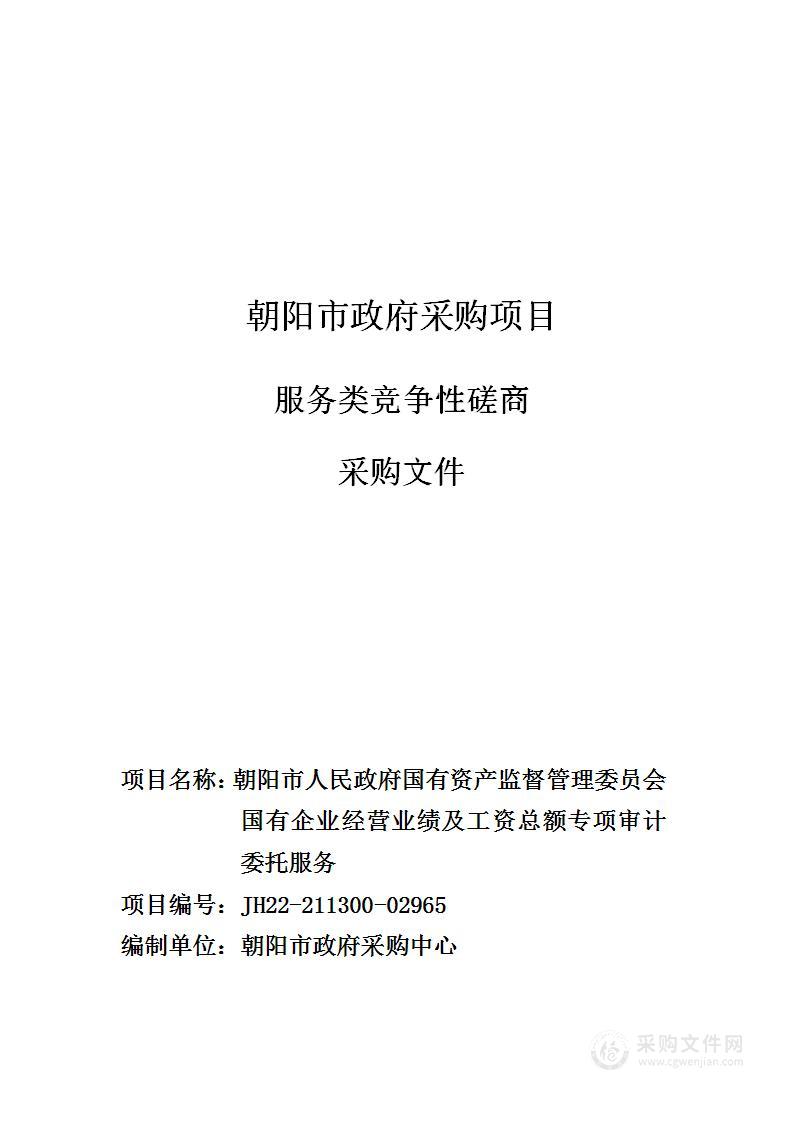 朝阳市政府采购项目

服务类竞争性磋商

采购文件

项目名称：朝阳市人民政府国有资产监督管理委员会国有企业经营业绩及工资总额专项审计委托服务

项目编号：JH22-211300-02965

编制单位：朝阳市政府采购中心

采购文件网
www.cgwenjian.com